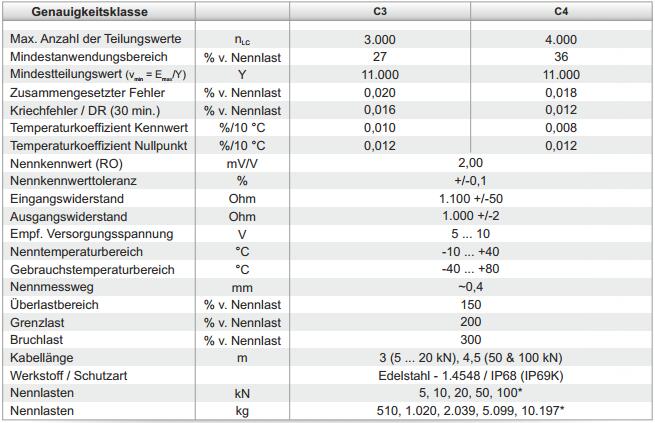 | Genauigkeitsklasse | | C3 | C4 |
|---|---|---|---|
| Max. Anzahl der Teilungswerte | $n_{LC}$ | 3.000 | 4.000 |
| Mindestanwendungsbereich | % v. Nennlast | 27 | 36 |
| Mindestteilungswert ($v_{min} = E_{max}/Y$) | Y | 11.000 | 11.000 |
| Zusammengesetzter Fehler | % v. Nennlast | 0,020 | 0,018 |
| Kriechfehler / DR (30 min.) | % v. Nennlast | 0,016 | 0,012 |
| Temperaturkoeffizient Kennwert | %/10 °C | 0,010 | 0,008 |
| Temperaturkoeffizient Nullpunkt | %/10 °C | 0,012 | 0,012 |
| Nennkennwert (RO) | mV/V | 2,00 | |
| Nennkennwerttoleranz | % | +/-0,1 | |
| Eingangswiderstand | Ohm | 1.100 +/-50 | |
| Ausgangswiderstand | Ohm | 1.000 +/-2 | |
| Empf. Versorgungsspannung | V | 5 ... 10 | |
| Nenntemperaturbereich | °C | -10 ... +40 | |
| Gebrauchstemperaturbereich | °C | -40 ... +80 | |
| Nennmessweg | mm | ~0,4 | |
| Überlastbereich | % v. Nennlast | 150 | |
| Grenzlast | % v. Nennlast | 200 | |
| Bruchlast | % v. Nennlast | 300 | |
| Kabellänge | m | 3 (5 ... 20 kN), 4,5 (50 & 100 kN) | |
| Werkstoff / Schutzart | | Edelstahl - 1.4548 / IP68 (IP69K) | |
| Nennlasten | kN | 5, 10, 20, 50, 100* | |
| Nennlasten | kg | 510, 1.020, 2.039, 5.099, 10.197* | |